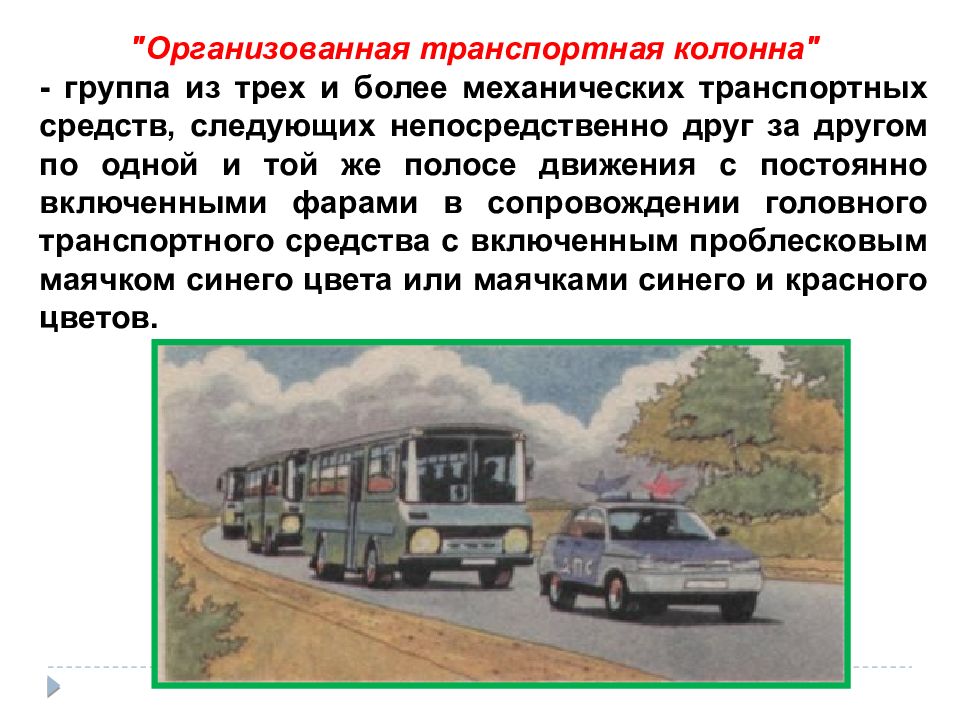 "Организованная транспортная колонна"
- группа из трех и более механических транспортных средств, следующих непосредственно друг за другом по одной и той же полосе движения с постоянно включенными фарами в сопровождении головного транспортного средства с включенным проблесковым маячком синего цвета или маячками синего и красного цветов.

ДПС